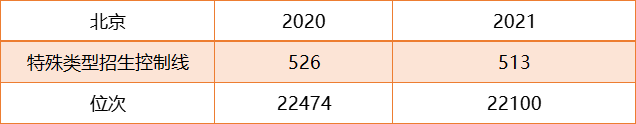 | 北京 | 2020 | 2021 |
|---|---|---|
| 特殊类型招生控制线 | 526 | 513 |
| 位次 | 22474 | 22100 |